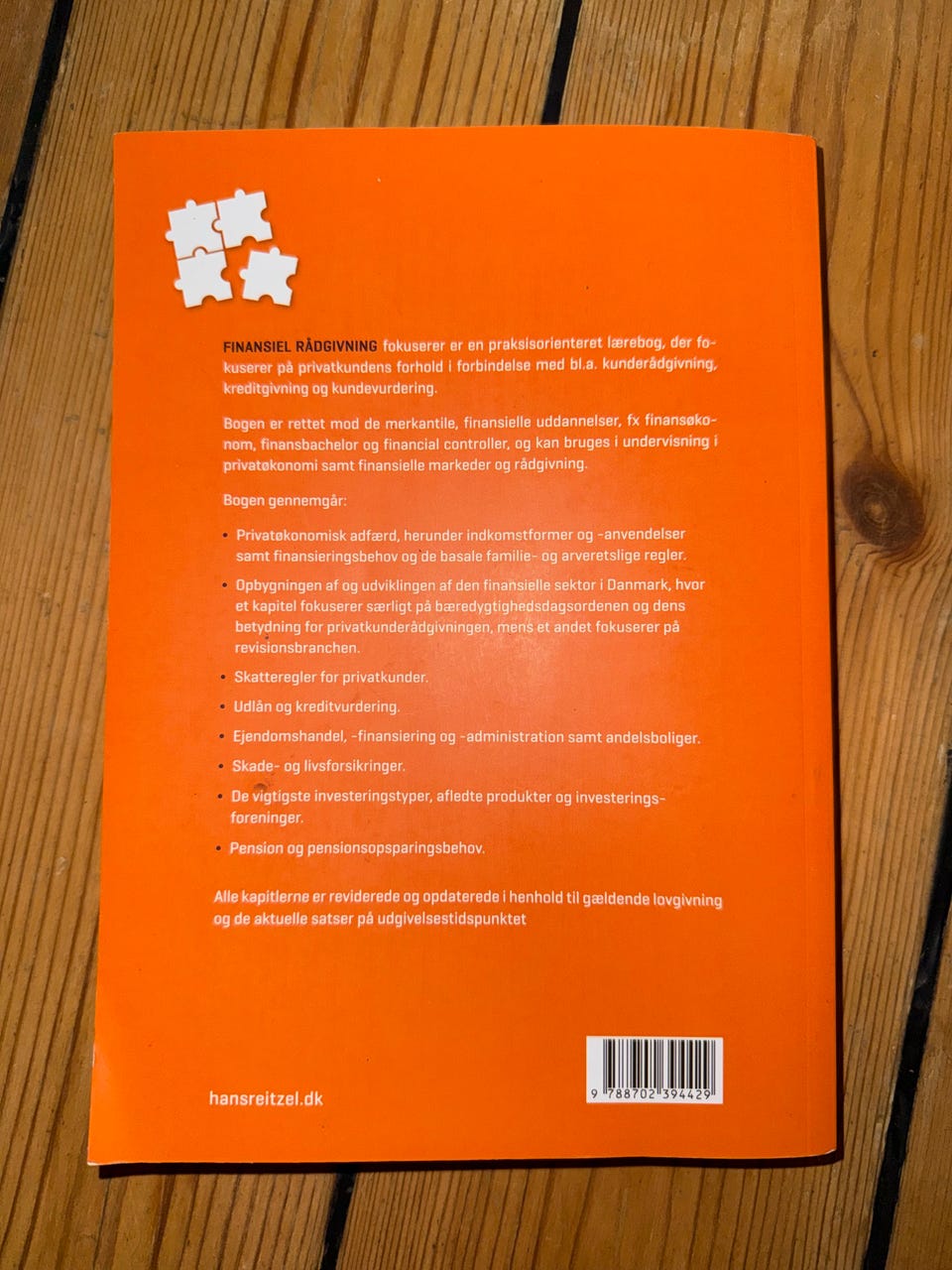 FINANSIEL RÅDGIVNING fokuserer er en praksisorienteret lærebog, der fokuserer på privatkundens forhold i forbindelse med bl.a. kunderådgivning, kreditgivning og kundevurdering.

Bogen er rettet mod de merkantile, finansielle uddannelser, fx finansøkonom, finansbachelor og financial controller, og kan bruges i undervisning i privatøkonomi samt finansielle markeder og rådgivning.

Bogen gennemgår:

• Privatøkonomisk adfærd, herunder indkomstformer og -anvendelser samt finansieringsbehov og de basale familie- og arveretslige regler.

• Opbygningen af og udviklingen af den finansielle sektor i Danmark, hvor et kapitel fokuserer særligt på bæredygtighedsdagsordenen og dens betydning for privatkunderådgivningen, mens et andet fokuserer på revisionsbranchen.

• Skatteregler for privatkunder.

• Udlån og kreditvurdering.

• Ejendomshandel, -finansiering og -administration samt andelsboliger.

• Skade- og livsforsikringer.

• De vigtigste investeringstyper, afledte produkter og investeringsforeninger.

• Pension og pensionsopsparingsbehov.

Alle kapitlerne er reviderede og opdaterede i henhold til gældende lovgivning og de aktuelle satser på udgivelsestidspunktet

hansreitzel.dk

9 788702 394429